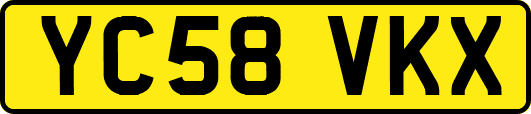 YC58 VKX